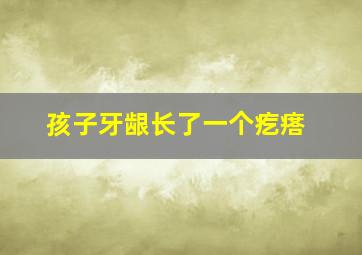 孩子牙龈长了一个疙瘩